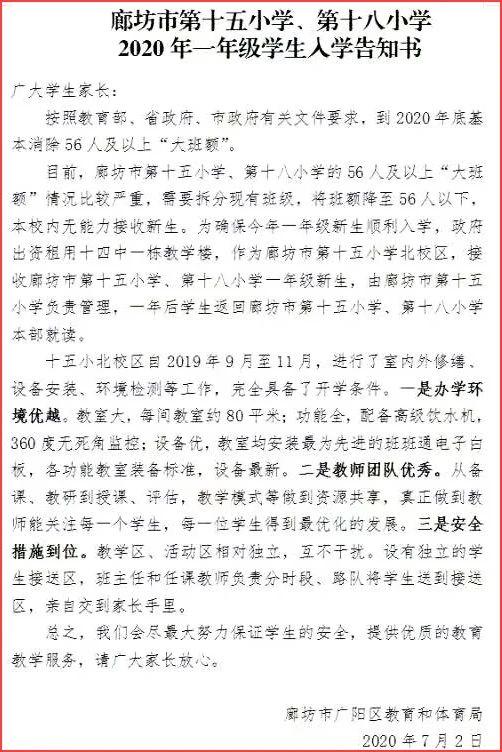 廊坊市第十五小学、第十八小学
2020 年一年级学生入学告知书

广大学生家长：

按照教育部、省政府、市政府有关文件要求，到 2020 年底基本消除 56 人及以上“大班额”。

目前，廊坊市第十五小学、第十八小学的 56 人及以上“大班额”情况比较严重，需要拆分现有班级，将班额降至 56 人以下，本校内无能力接收新生。为确保今年一年级新生顺利入学，政府出资租用十四中一栋教学楼，作为廊坊市第十五小学北校区，接收廊坊市第十五小学、第十八小学一年级新生，由廊坊市第十五小学负责管理，一年后学生返回廊坊市第十五小学、第十八小学本部就读。

十五小北校区自 2019 年 9 月至 11 月，进行了室内外修缮、设备安装、环境检测等工作，完全具备了开学条件。一是办学环境优越。教室大，每间教室约 80 平米；功能全，配备高级饮水机，360 度无死角监控；设备优，教室均安装最为先进的班班通电子白板，各功能教室装备标准，设备最新。二是教师团队优秀。从备课、教研到授课、评估，教学模式等做到资源共享，真正做到教师能关注每一个学生，每一位学生得到最优化的发展。三是安全措施到位。教学区、活动区相对独立，互不干扰。设有独立的学生接送区，班主任和任课教师负责分时段、路队将学生送到接送区，亲自交到家长手里。

总之，我们会尽最大努力保证学生的安全，提供优质的教育教学服务，请广大家长放心。

廊坊市广阳区教育和体育局
2020 年 7 月 2 日